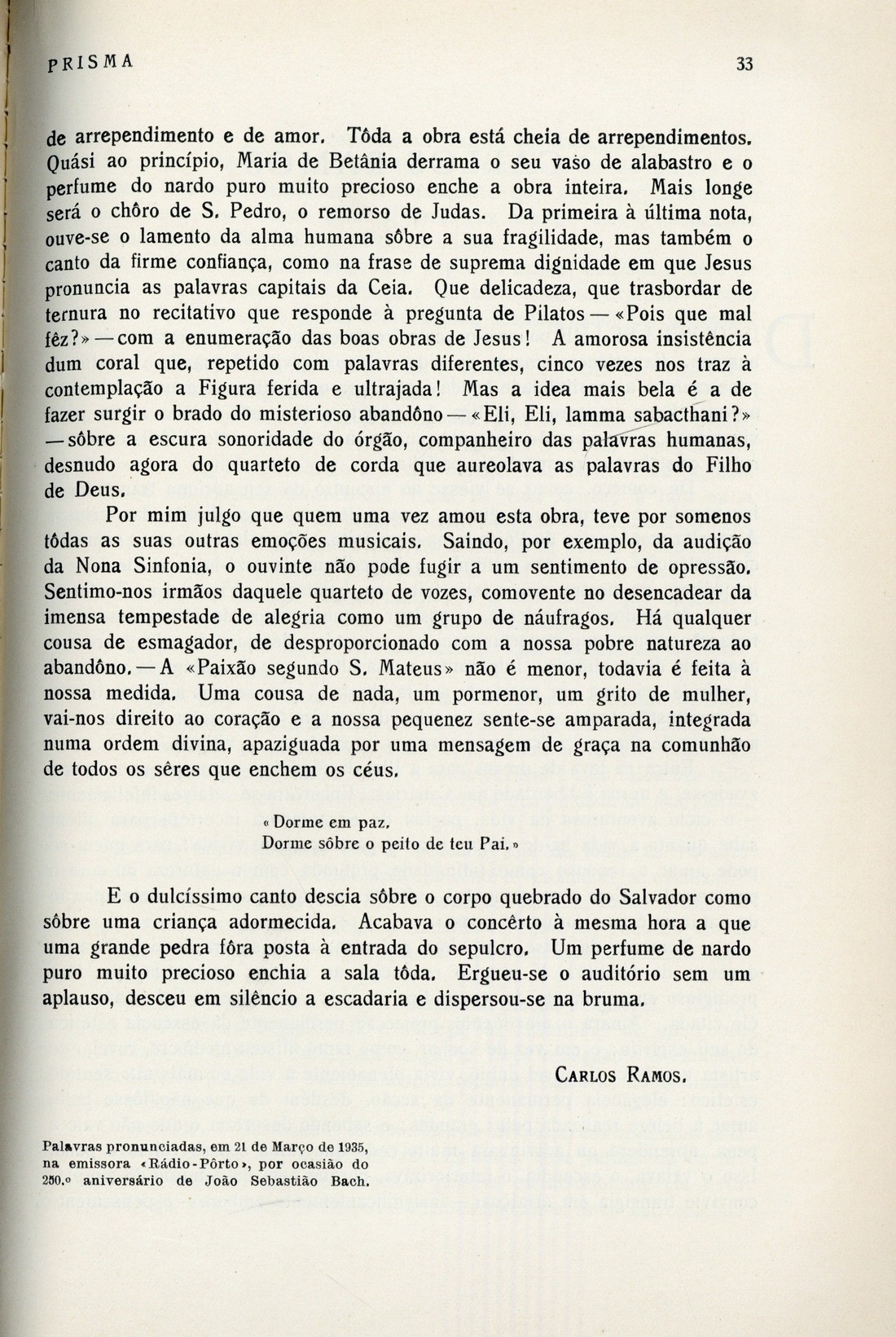 PRISMA 33

de arrependimento e de amor. Tôda a obra está cheia de arrependimentos. Quási ao princípio, Maria de Betânia derrama o seu vaso de alabastro e o perfume do nardo puro muito precioso enche a obra inteira. Mais longe será o chôro de S. Pedro, o remorso de Judas. Da primeira à última nota, ouve-se o lamento da alma humana sôbre a sua fragilidade, mas também o canto da firme confiança, como na frase de suprema dignidade em que Jesus pronuncia as palavras capitais da Ceia. Que delicadeza, que trasbordar de ternura no recitativo que responde à pregunta de Pilatos — «Pois que mal fêz?» — com a enumeração das boas obras de Jesus! A amorosa insistência dum coral que, repetido com palavras diferentes, cinco vezes nos traz à contemplação a Figura ferida e ultrajada! Mas a idea mais bela é a de fazer surgir o brado do misterioso abandôno — «Eli, Eli, lamma sabacthani?» — sôbre a escura sonoridade do órgão, companheiro das palavras humanas, desnudo agora do quarteto de corda que aureolava as palavras do Filho de Deus.

Por mim julgo que quem uma vez amou esta obra, teve por somenos tôdas as suas outras emoções musicais. Saindo, por exemplo, da audição da Nona Sinfonia, o ouvinte não pode fugir a um sentimento de opressão. Sentimo-nos irmãos daquele quarteto de vozes, comovente no desencadear da imensa tempestade de alegria como um grupo de náufragos. Há qualquer cousa de esmagador, de desproporcionado com a nossa pobre natureza ao abandôno. — A «Paixão segundo S. Mateus» não é menor, todavia é feita à nossa medida. Uma cousa de nada, um pormenor, um grito de mulher, vai-nos direito ao coração e a nossa pequenez sente-se amparada, integrada numa ordem divina, apaziguada por uma mensagem de graça na comunhão de todos os sêres que enchem os céus.

« Dorme em paz.
Dorme sôbre o peito de teu Pai. »

E o dulcíssimo canto descia sôbre o corpo quebrado do Salvador como sôbre uma criança adormecida. Acabava o concêrto à mesma hora a que uma grande pedra fôra posta à entrada do sepulcro. Um perfume de nardo puro muito precioso enchia a sala tôda. Ergueu-se o auditório sem um aplauso, desceu em silêncio a escadaria e dispersou-se na bruma.

CARLOS RAMOS.

Palavras pronunciadas, em 21 de Março de 1935, na emissora «Rádio-Pôrto», por ocasião do 250.º aniversário de João Sebastião Bach.